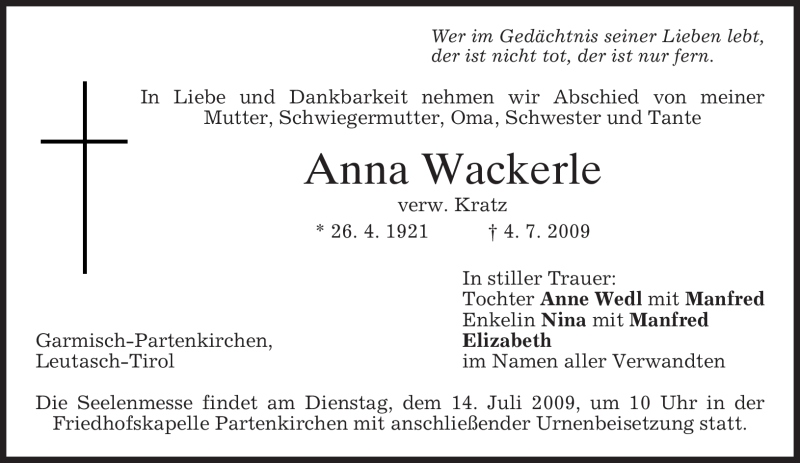 Wer im Gedächtnis seiner Lieben lebt,
der ist nicht tot, der ist nur fern.

In Liebe und Dankbarkeit nehmen wir Abschied von meiner Mutter, Schwiegermutter, Oma, Schwester und Tante

Anna Wackerle

verw. Kratz

* 26. 4. 1921 † 4. 7. 2009

Garmisch-Partenkirchen,
Leutasch-Tirol

In stiller Trauer:
Tochter Anne Wedl mit Manfred
Enkelin Nina mit Manfred
Elizabeth
im Namen aller Verwandten

Die Seelenmesse findet am Dienstag, dem 14. Juli 2009, um 10 Uhr in der Friedhofskapelle Partenkirchen mit anschließender Urnenbeisetzung statt.